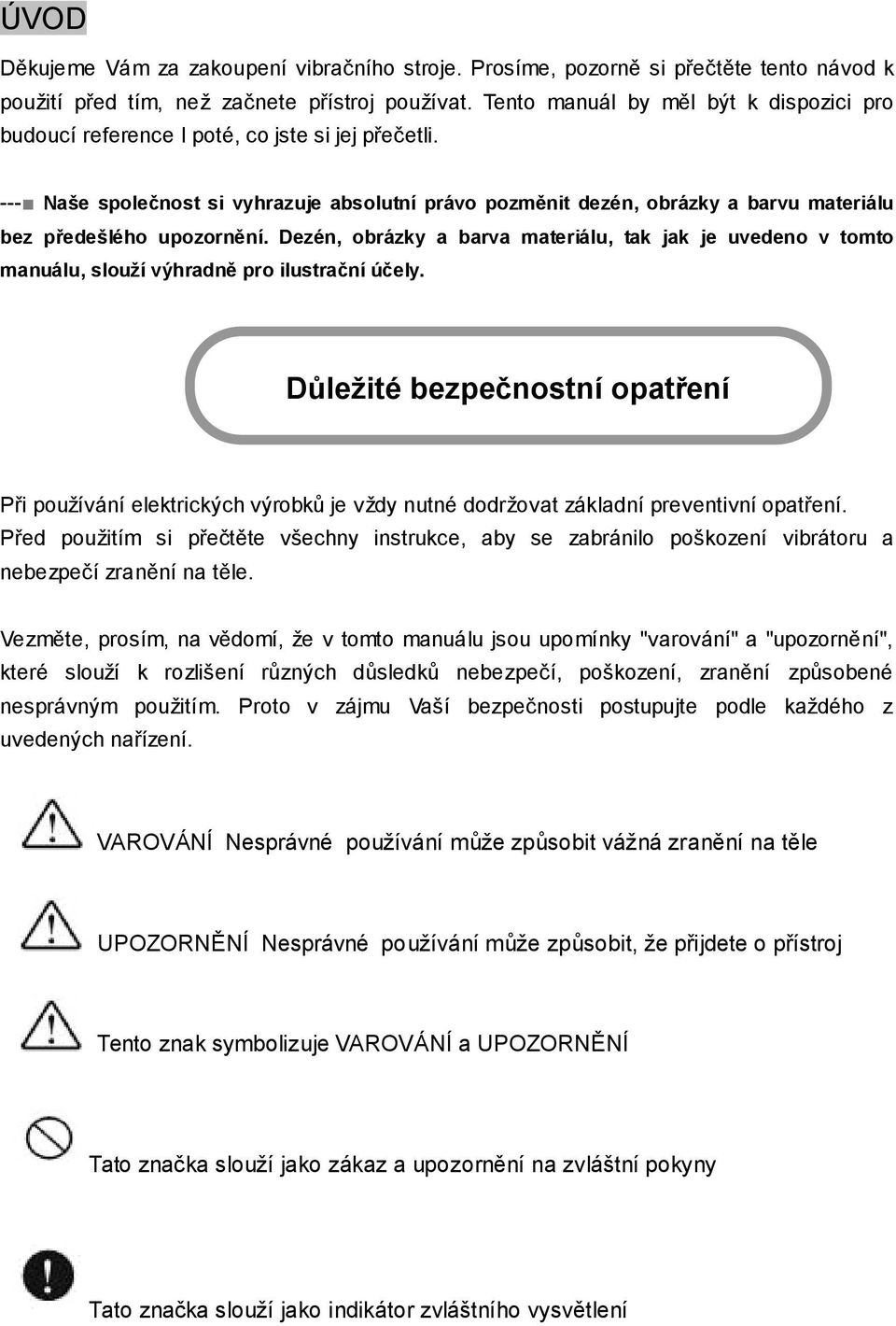 ÚVOD

Děkujeme Vám za zakoupení vibračního stroje. Prosíme, pozorně si přečtěte tento návod k použití před tím, než začnete přístroj používat. Tento manuál by měl být k dispozici pro budoucí reference I poté, co jste si jej přečetli.

---■ Naše společnost si vyhrazuje absolutní právo pozměnit dezén, obrázky a barvu materiálu bez předešlého upozornění. Dezén, obrázky a barva materiálu, tak jak je uvedeno v tomto manuálu, slouží výhradně pro ilustrační účely.

Důležité bezpečnostní opatření

Při používání elektrických výrobků je vždy nutné dodržovat základní preventivní opatření. Před použitím si přečtěte všechny instrukce, aby se zabránilo poškození vibrátoru a nebezpečí zranění na těle.

Vezměte, prosím, na vědomí, že v tomto manuálu jsou upomínky "varování" a "upozornění", které slouží k rozlišení různých důsledků nebezpečí, poškození, zranění způsobené nesprávným použitím. Proto v zájmu Vaší bezpečnosti postupujte podle každého z uvedených nařízení.

VAROVÁNÍ Nesprávné používání může způsobit vážná zranění na těle

UPOZORNĚNÍ Nesprávné používání může způsobit, že přijdete o přístroj

Tento znak symbolizuje VAROVÁNÍ a UPOZORNĚNÍ

Tato značka slouží jako zákaz a upozornění na zvláštní pokyny

Tato značka slouží jako indikátor zvláštního vysvětlení